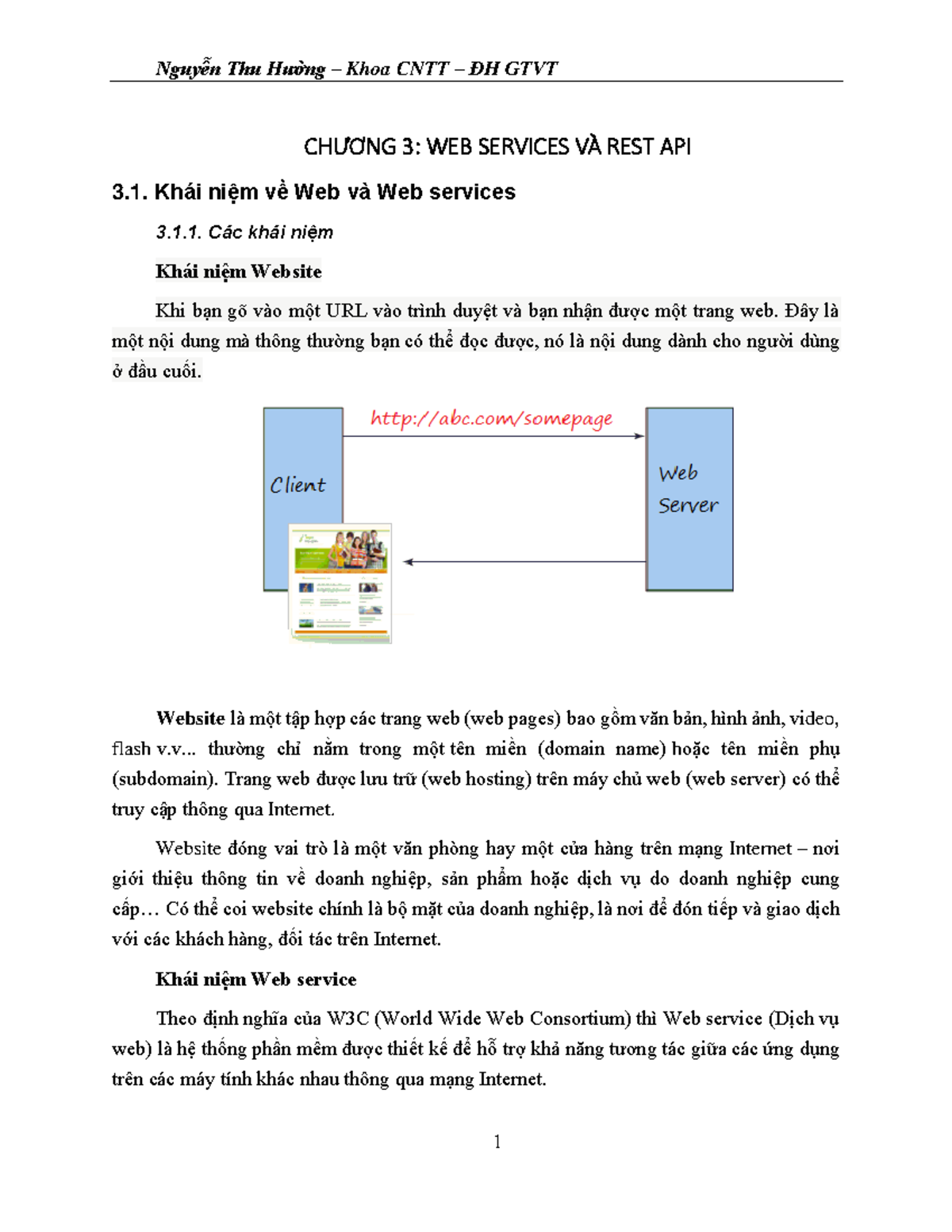 Nguyễn Thu Hường – Khoa CNTT – ĐH GTVT

CHƯƠNG 3: WEB SERVICES VÀ REST API

3.1. Khái niệm về Web và Web services

3.1.1. Các khái niệm

Khái niệm Website

Khi bạn gõ vào một URL vào trình duyệt và bạn nhận được một trang web. Đây là một nội dung mà thông thường bạn có thể đọc được, nó là nội dung dành cho người dùng ở đầu cuối.

http://abc.com/somepage

Client

Web Server

Website là một tập hợp các trang web (web pages) bao gồm văn bản, hình ảnh, video, flash v.v... thường chỉ nằm trong một tên miền (domain name) hoặc tên miền phụ (subdomain). Trang web được lưu trữ (web hosting) trên máy chủ web (web server) có thể truy cập thông qua Internet.

Website đóng vai trò là một văn phòng hay một cửa hàng trên mạng Internet – nơi giới thiệu thông tin về doanh nghiệp, sản phẩm hoặc dịch vụ do doanh nghiệp cung cấp… Có thể coi website chính là bộ mặt của doanh nghiệp, là nơi để đón tiếp và giao dịch với các khách hàng, đối tác trên Internet.

Khái niệm Web service

Theo định nghĩa của W3C (World Wide Web Consortium) thì Web service (Dịch vụ web) là hệ thống phần mềm được thiết kế để hỗ trợ khả năng tương tác giữa các ứng dụng trên các máy tính khác nhau thông qua mạng Internet.

1